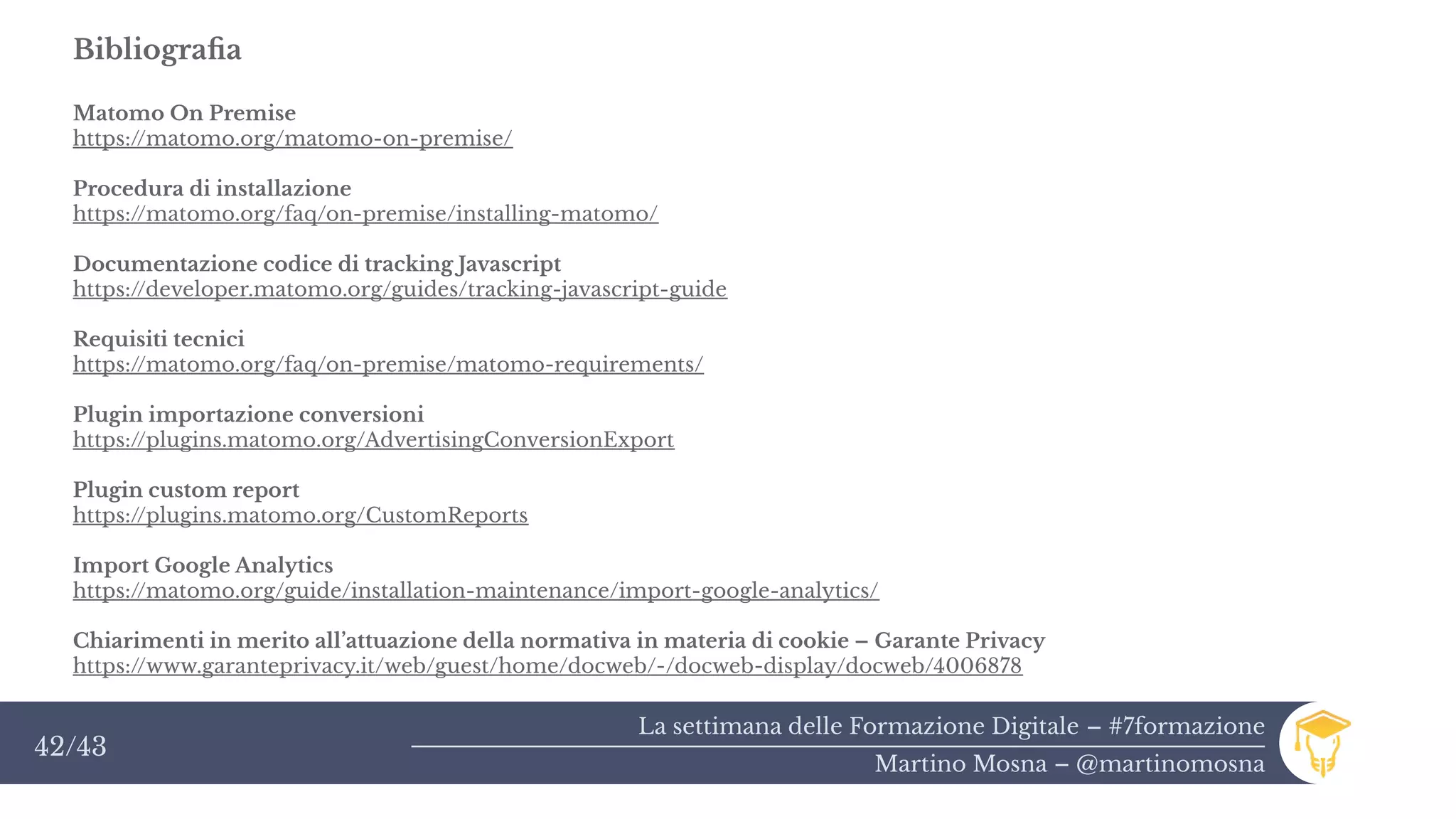 Bibliografia

Matomo On Premise
https://matomo.org/matomo-on-premise/

Procedura di installazione
https://matomo.org/faq/on-premise/installing-matomo/

Documentazione codice di tracking Javascript
https://developer.matomo.org/guides/tracking-javascript-guide

Requisiti tecnici
https://matomo.org/faq/on-premise/matomo-requirements/

Plugin importazione conversioni
https://plugins.matomo.org/AdvertisingConversionExport

Plugin custom report
https://plugins.matomo.org/CustomReports

Import Google Analytics
https://matomo.org/guide/installation-maintenance/import-google-analytics/

Chiarimenti in merito all'attuazione della normativa in materia di cookie – Garante Privacy
https://www.garanteprivacy.it/web/guest/home/docweb/-/docweb-display/docweb/4006878

42/43

La settimana delle Formazione Digitale – #7formazione

Martino Mosna – @martinomosna